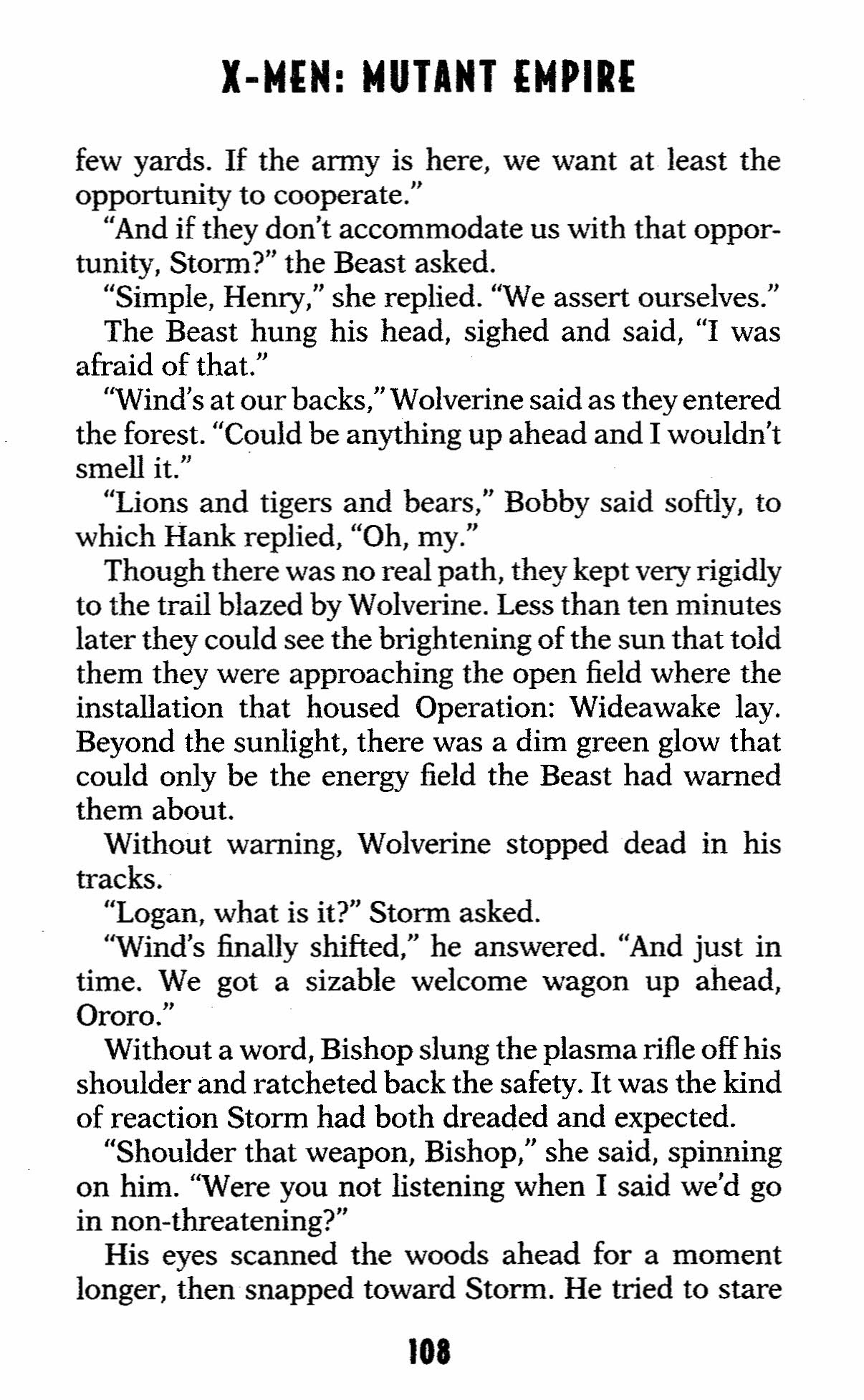 X-MEN: MUTANT EMPIRE

few yards. If the army is here, we want at least the opportunity to cooperate."

"And if they don't accommodate us with that opportunity, Storm?" the Beast asked.

"Simple, Henry," she replied. "We assert ourselves."

The Beast hung his head, sighed and said, "I was afraid of that."

"Wind's at our backs," Wolverine said as they entered the forest. "Could be anything up ahead and I wouldn't smell it."

"Lions and tigers and bears," Bobby said softly, to which Hank replied, "Oh, my."

Though there was no real path, they kept very rigidly to the trail blazed by Wolverine. Less than ten minutes later they could see the brightening of the sun that told them they were approaching the open field where the installation that housed Operation: Wideawake lay. Beyond the sunlight, there was a dim green glow that could only be the energy field the Beast had warned them about.

Without warning, Wolverine stopped dead in his tracks.

"Logan, what is it?" Storm asked.

"Wind's finally shifted," he answered. "And just in time. We got a sizable welcome wagon up ahead, Ororo."

Without a word, Bishop slung the plasma rifle off his shoulder and ratcheted back the safety. It was the kind of reaction Storm had both dreaded and expected.

"Shoulder that weapon, Bishop," she said, spinning on him. "Were you not listening when I said we'd go in non-threatening?"

His eyes scanned the woods ahead for a moment longer, then snapped toward Storm. He tried to stare

108